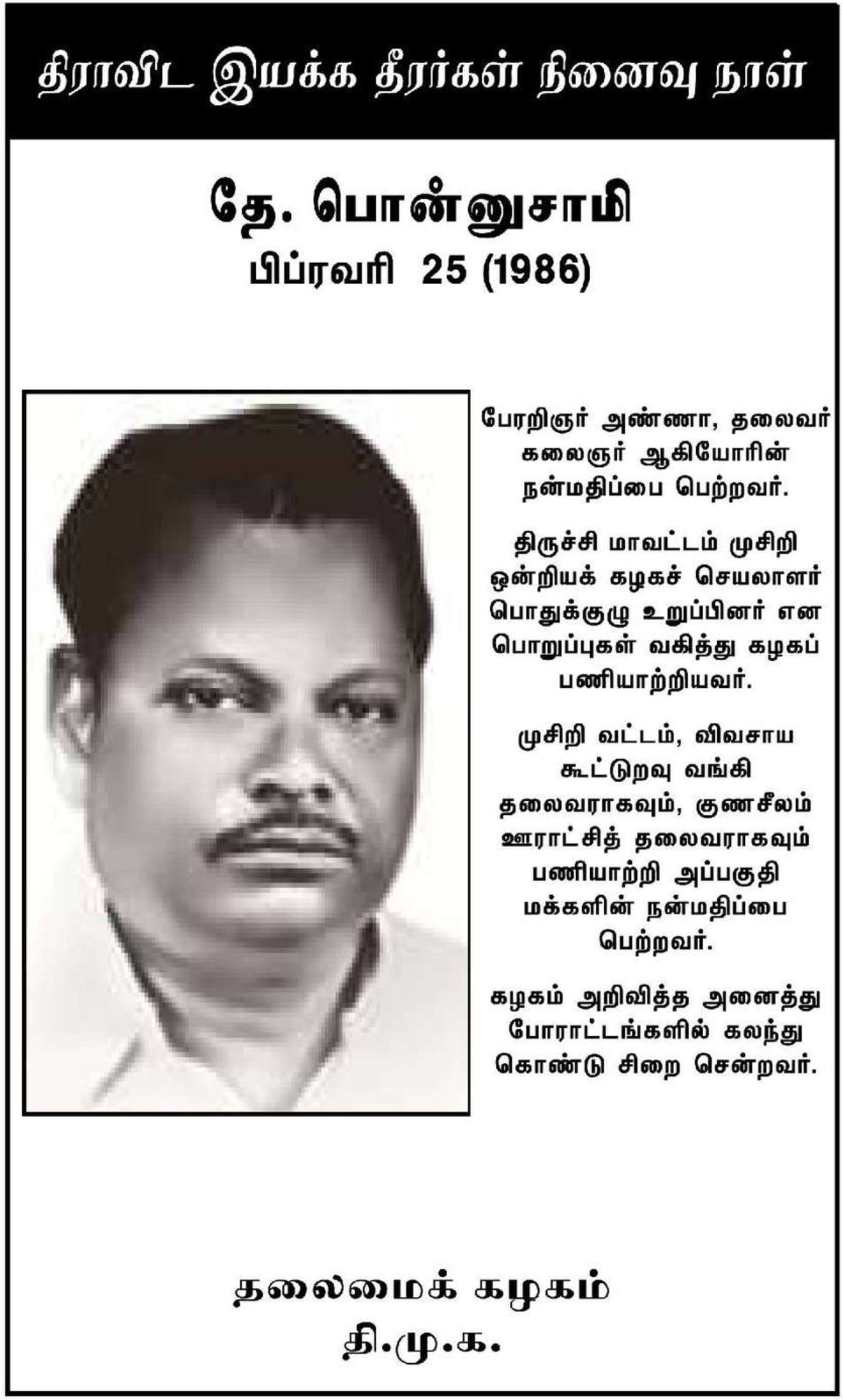 திராவிட இயக்க தீரர்கள் நினைவு நாள்

தே. பொன்னுசாமி
பிப்ரவரி 25 (1986)

பேரறிஞர் அண்ணா, தலைவர் கலைஞர் ஆகியோரின் நன்மதிப்பை பெற்றவர்.

திருச்சி மாவட்டம் முசிறி ஒன்றியக் கழகச் செயலாளர் பொதுக்குழு உறுப்பினர் என பொறுப்புகள் வகித்து கழகப் பணியாற்றியவர்.

முசிறி வட்டம், விவசாய கூட்டுறவு வங்கி தலைவராகவும், குணசீலம் ஊராட்சித் தலைவராகவும் பணியாற்றி அப்பகுதி மக்களின் நன்மதிப்பை பெற்றவர்.

கழகம் அறிவித்த அனைத்து போராட்டங்களில் கலந்து கொண்டு சிறை சென்றவர்.

தலைமைக் கழகம்
தி.மு.க.